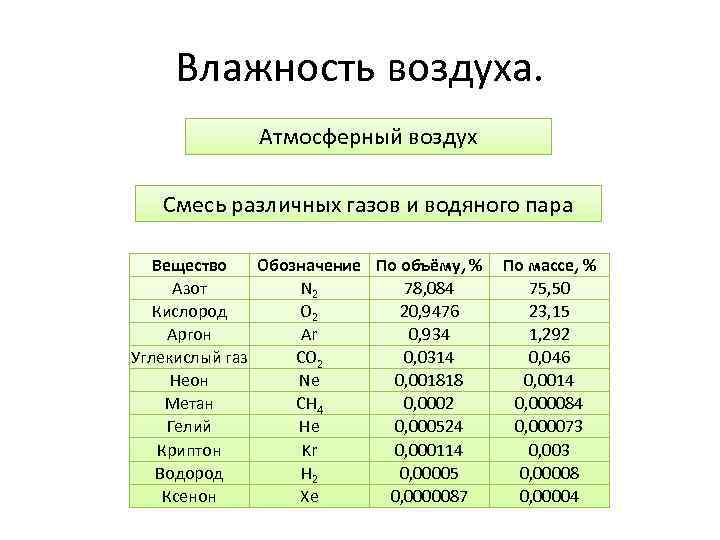 Влажность воздуха.

Атмосферный воздух

Смесь различных газов и водяного пара

| Вещество | Обозначение | По объёму, % | По массе, % |
|---|---|---|---|
| Азот | $N_2$ | 78,084 | 75,50 |
| Кислород | $O_2$ | 20,9476 | 23,15 |
| Аргон | Ar | 0,934 | 1,292 |
| Углекислый газ | $CO_2$ | 0,0314 | 0,046 |
| Неон | Ne | 0,001818 | 0,0014 |
| Метан | $CH_4$ | 0,0002 | 0,000084 |
| Гелий | He | 0,000524 | 0,000073 |
| Криптон | Kr | 0,000114 | 0,003 |
| Водород | $H_2$ | 0,00005 | 0,00008 |
| Ксенон | Xe | 0,0000087 | 0,00004 |